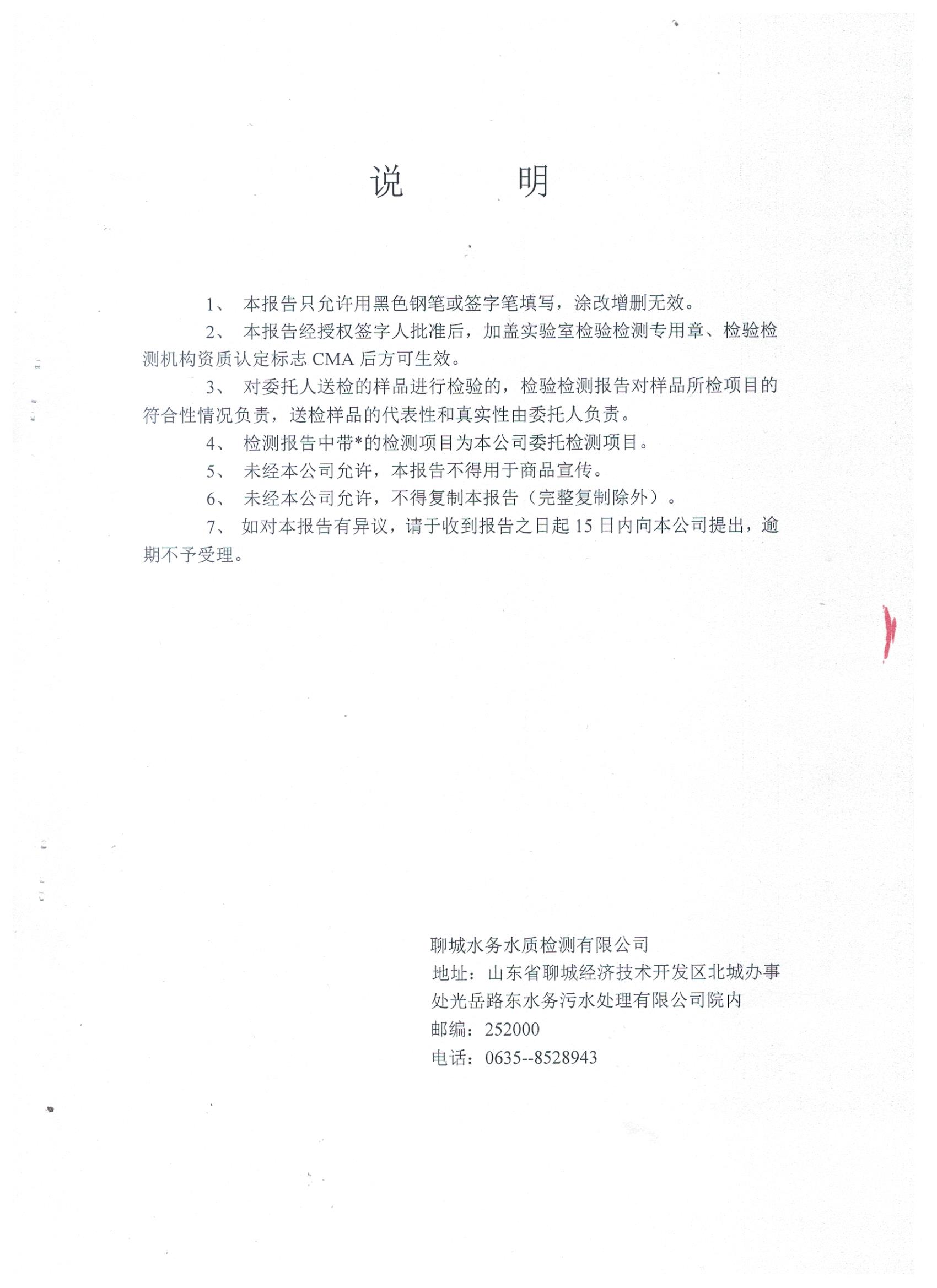 说　　明

1、 本报告只允许用黑色钢笔或签字笔填写，涂改增删无效。

2、 本报告经授权签字人批准后，加盖实验室检验检测专用章、检验检测机构资质认定标志 CMA 后方可生效。

3、 对委托人送检的样品进行检验的，检验检测报告对样品所检项目的符合性情况负责，送检样品的代表性和真实性由委托人负责。

4、 检测报告中带*的检测项目为本公司委托检测项目。

5、 未经本公司允许，本报告不得用于商品宣传。

6、 未经本公司允许，不得复制本报告（完整复制除外）。

7、 如对本报告有异议，请于收到报告之日起 15 日内向本公司提出，逾期不予受理。

聊城水务水质检测有限公司
地址：山东省聊城经济技术开发区北城办事处光岳路东水务污水处理有限公司院内
邮编：252000
电话：0635--8528943